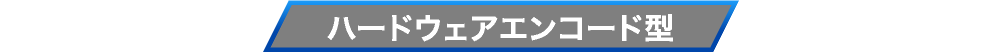 ハードウェアエンコード型